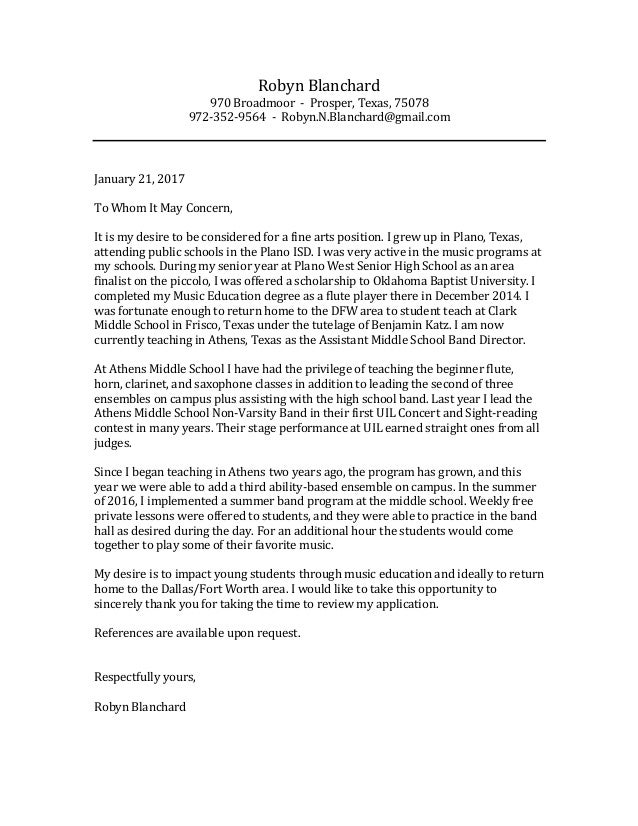 Robyn Blanchard
970 Broadmoor - Prosper, Texas, 75078
972-352-9564 - Robyn.N.Blanchard@gmail.com

January 21, 2017

To Whom It May Concern,

It is my desire to be considered for a fine arts position. I grew up in Plano, Texas, attending public schools in the Plano ISD. I was very active in the music programs at my schools. During my senior year at Plano West Senior High School as an area finalist on the piccolo, I was offered a scholarship to Oklahoma Baptist University. I completed my Music Education degree as a flute player there in December 2014. I was fortunate enough to return home to the DFW area to student teach at Clark Middle School in Frisco, Texas under the tutelage of Benjamin Katz. I am now currently teaching in Athens, Texas as the Assistant Middle School Band Director.

At Athens Middle School I have had the privilege of teaching the beginner flute, horn, clarinet, and saxophone classes in addition to leading the second of three ensembles on campus plus assisting with the high school band. Last year I lead the Athens Middle School Non-Varsity Band in their first UIL Concert and Sight-reading contest in many years. Their stage performance at UIL earned straight ones from all judges.

Since I began teaching in Athens two years ago, the program has grown, and this year we were able to add a third ability-based ensemble on campus. In the summer of 2016, I implemented a summer band program at the middle school. Weekly free private lessons were offered to students, and they were able to practice in the band hall as desired during the day. For an additional hour the students would come together to play some of their favorite music.

My desire is to impact young students through music education and ideally to return home to the Dallas/Fort Worth area. I would like to take this opportunity to sincerely thank you for taking the time to review my application.

References are available upon request.

Respectfully yours,

Robyn Blanchard